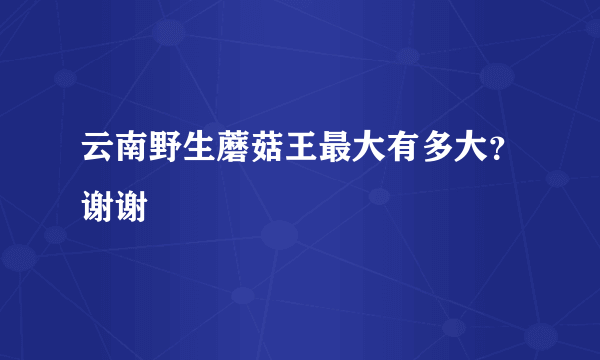 云南野生蘑菇王最大有多大?谢谢